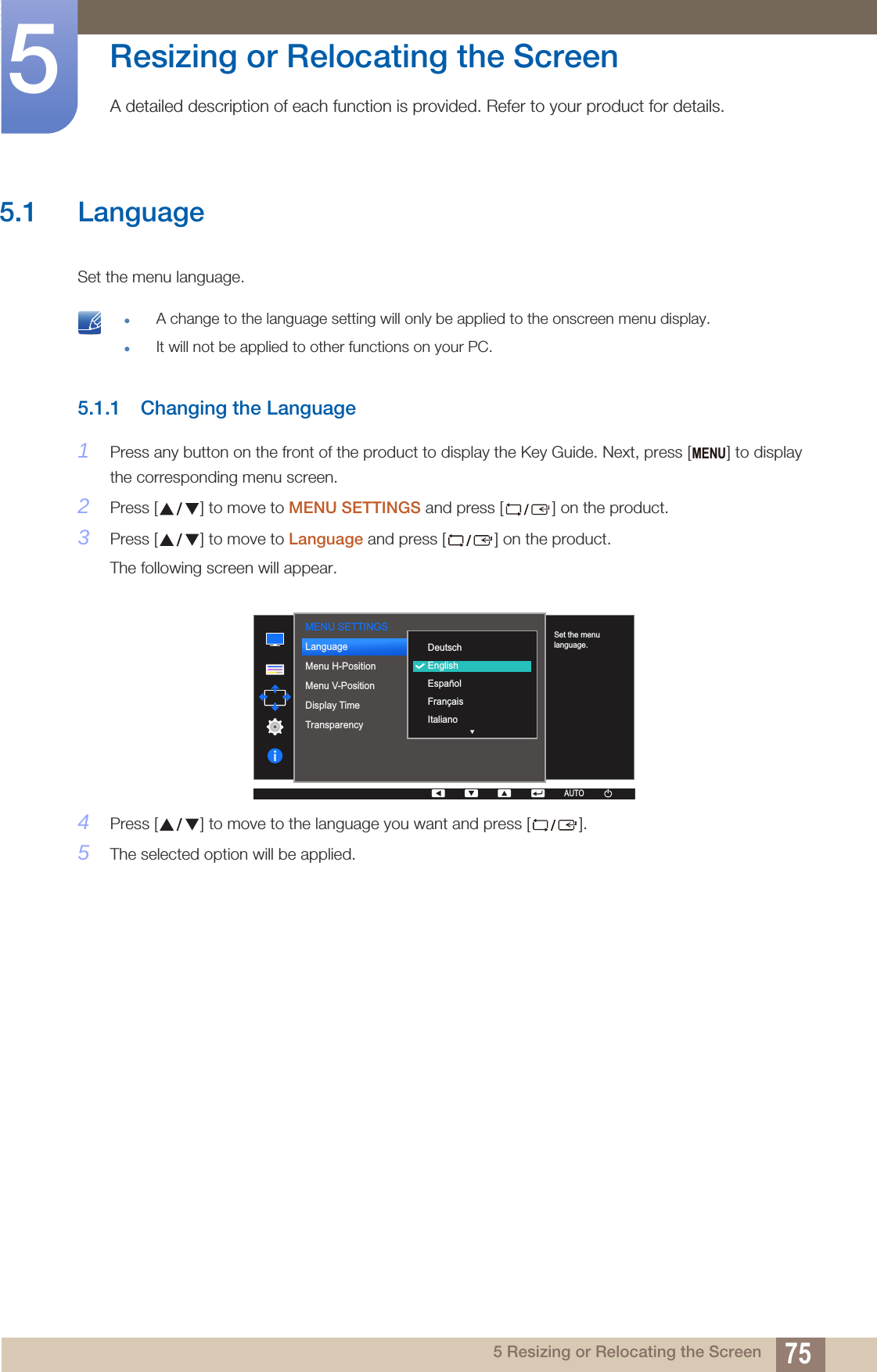 5

Resizing or Relocating the Screen

A detailed description of each function is provided. Refer to your product for details.

5.1 Language

Set the menu language.

- A change to the language setting will only be applied to the onscreen menu display.
- It will not be applied to other functions on your PC.

5.1.1 Changing the Language

1 Press any button on the front of the product to display the Key Guide. Next, press [MENU] to display the corresponding menu screen.

2 Press [▲/▼] to move to MENU SETTINGS and press [□/⏎] on the product.

3 Press [▲/▼] to move to Language and press [□/⏎] on the product.

The following screen will appear.

MENU SETTINGS
Language
Menu H-Position
Menu V-Position
Display Time
Transparency

Deutsch
English
Español
Français
Italiano

Set the menu language.

AUTO

4 Press [▲/▼] to move to the language you want and press [□/⏎].

5 The selected option will be applied.

5 Resizing or Relocating the Screen 75